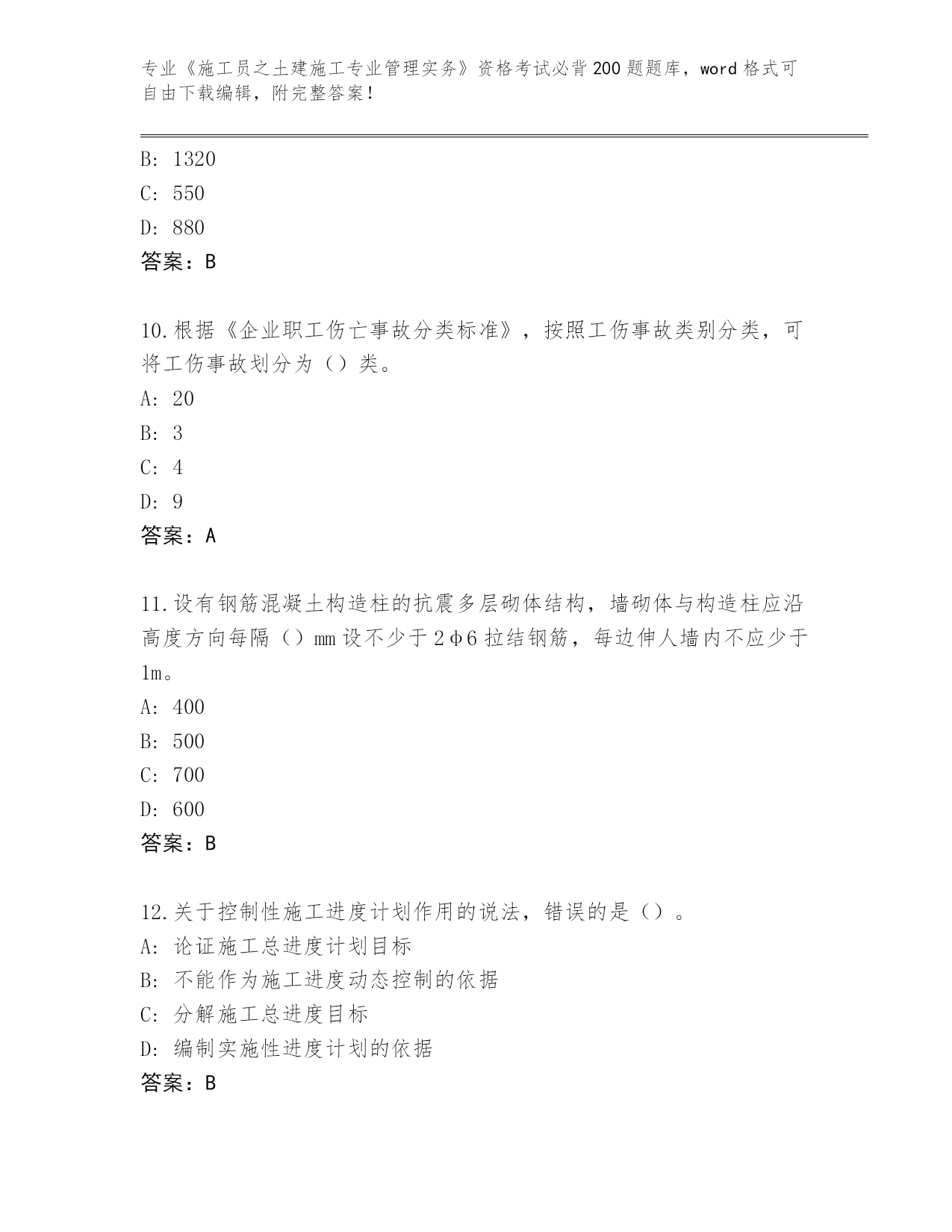 专业《施工员之土建施工专业管理实务》资格考试必背200题题库，word格式可自由下载编辑，附完整答案！

B: 1320
C: 550
D: 880
答案：B

10.根据《企业职工伤亡事故分类标准》，按照工伤事故类别分类，可将工伤事故划分为（）类。
A: 20
B: 3
C: 4
D: 9
答案：A

11.设有钢筋混凝土构造柱的抗震多层砌体结构，墙砌体与构造柱应沿高度方向每隔（）mm设不少于2φ6拉结钢筋，每边伸人墙内不应少于1m。
A: 400
B: 500
C: 700
D: 600
答案：B

12.关于控制性施工进度计划作用的说法，错误的是（）。
A: 论证施工总进度计划目标
B: 不能作为施工进度动态控制的依据
C: 分解施工总进度目标
D: 编制实施性进度计划的依据
答案：B